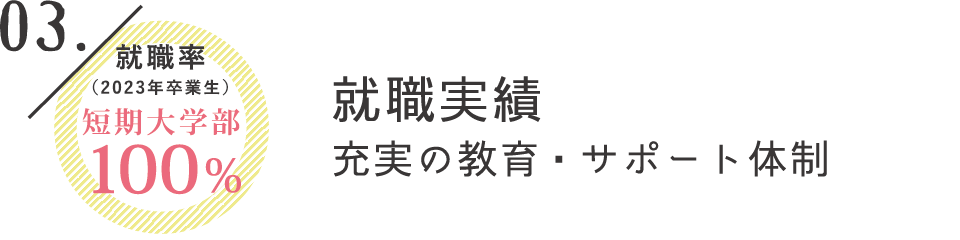 03.

就職率
（2023年卒業生）
短期大学部
100%

就職実績
充実の教育・サポート体制